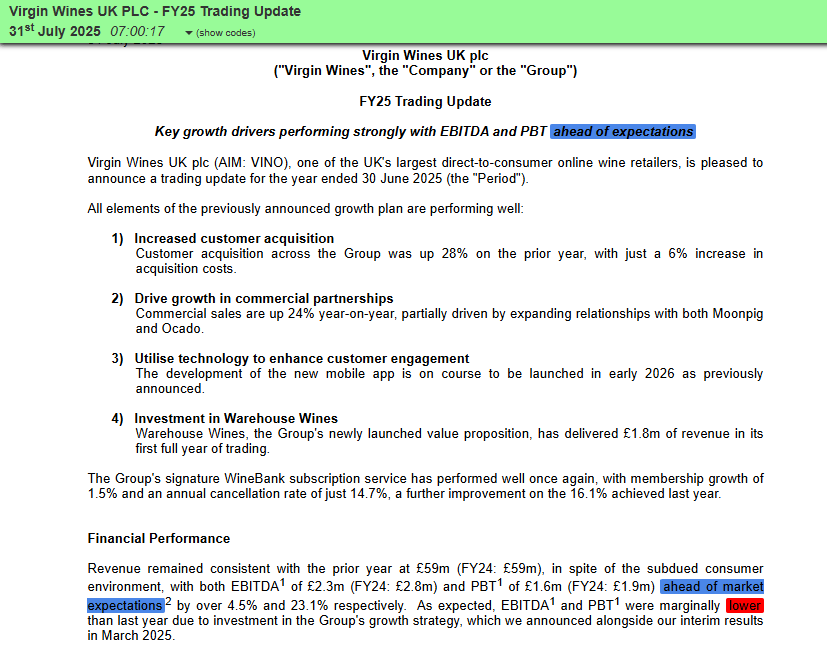 Virgin Wines UK PLC - FY25 Trading Update
31$^{st}$ July 2025 07:00:17 (show codes)

Virgin Wines UK plc
("Virgin Wines", the "Company" or the "Group")

FY25 Trading Update

Key growth drivers performing strongly with EBITDA and PBT ahead of expectations

Virgin Wines UK plc (AIM: VINO), one of the UK's largest direct-to-consumer online wine retailers, is pleased to announce a trading update for the year ended 30 June 2025 (the "Period").

All elements of the previously announced growth plan are performing well:

1) Increased customer acquisition
Customer acquisition across the Group was up 28% on the prior year, with just a 6% increase in acquisition costs.

2) Drive growth in commercial partnerships
Commercial sales are up 24% year-on-year, partially driven by expanding relationships with both Moonpig and Ocado.

3) Utilise technology to enhance customer engagement
The development of the new mobile app is on course to be launched in early 2026 as previously announced.

4) Investment in Warehouse Wines
Warehouse Wines, the Group's newly launched value proposition, has delivered £1.8m of revenue in its first full year of trading.

The Group's signature WineBank subscription service has performed well once again, with membership growth of 1.5% and an annual cancellation rate of just 14.7%, a further improvement on the 16.1% achieved last year.

Financial Performance

Revenue remained consistent with the prior year at £59m (FY24: £59m), in spite of the subdued consumer environment, with both EBITDA$^1$ of £2.3m (FY24: £2.8m) and PBT$^1$ of £1.6m (FY24: £1.9m) ahead of market expectations$^2$ by over 4.5% and 23.1% respectively. As expected, EBITDA$^1$ and PBT$^1$ were marginally lower than last year due to investment in the Group's growth strategy, which we announced alongside our interim results in March 2025.